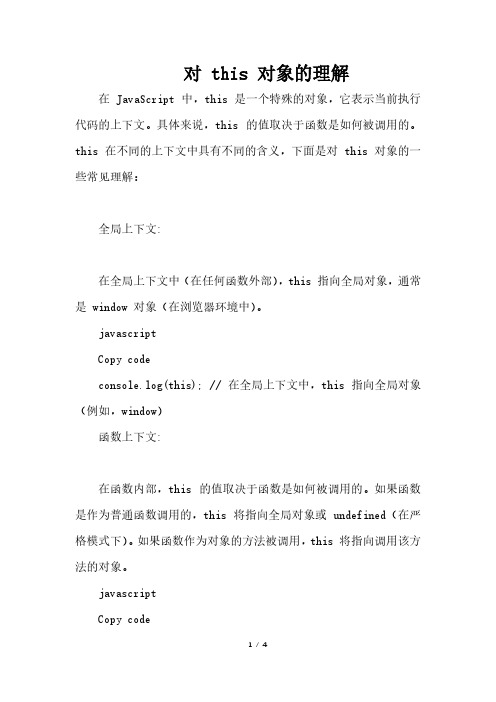 对 this 对象的理解

在 JavaScript 中，this 是一个特殊的对象，它表示当前执行代码的上下文。具体来说，this 的值取决于函数是如何被调用的。this 在不同的上下文中具有不同的含义，下面是对 this 对象的一些常见理解：

全局上下文:

在全局上下文中（在任何函数外部），this 指向全局对象，通常是 window 对象（在浏览器环境中）。

javascript

Copy code

console.log(this); // 在全局上下文中，this 指向全局对象（例如，window）

函数上下文:

在函数内部，this 的值取决于函数是如何被调用的。如果函数是作为普通函数调用的，this 将指向全局对象或 undefined（在严格模式下）。如果函数作为对象的方法被调用，this 将指向调用该方法的对象。

javascript

Copy code

1 / 4